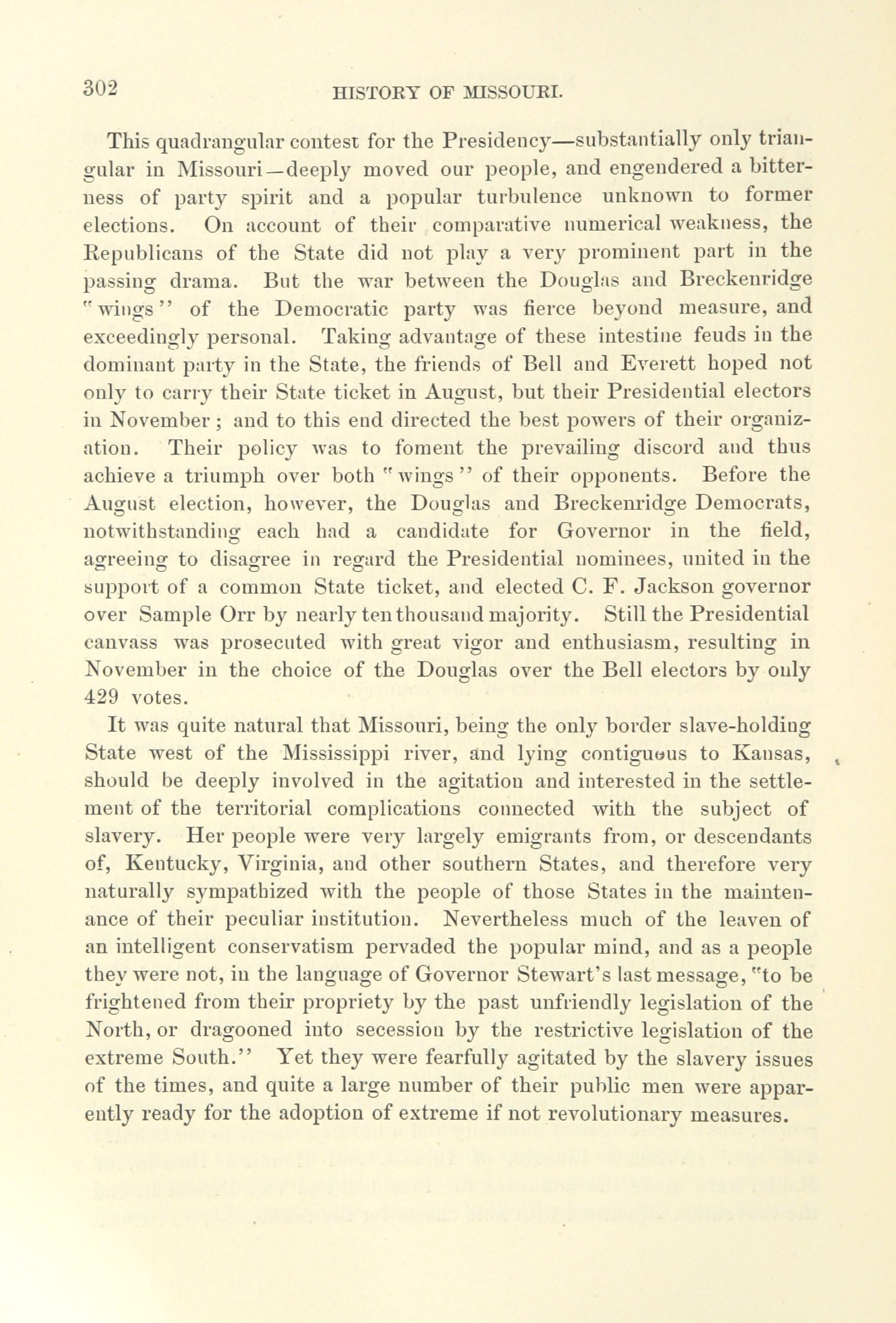 302 HISTORY OF MISSOURI.

This quadrangular contest for the Presidency—substantially only triangular in Missouri—deeply moved our people, and engendered a bitterness of party spirit and a popular turbulence unknown to former elections. On account of their comparative numerical weakness, the Republicans of the State did not play a very prominent part in the passing drama. But the war between the Douglas and Breckenridge "wings" of the Democratic party was fierce beyond measure, and exceedingly personal. Taking advantage of these intestine feuds in the dominant party in the State, the friends of Bell and Everett hoped not only to carry their State ticket in August, but their Presidential electors in November; and to this end directed the best powers of their organization. Their policy was to foment the prevailing discord and thus achieve a triumph over both "wings" of their opponents. Before the August election, however, the Douglas and Breckenridge Democrats, notwithstanding each had a candidate for Governor in the field, agreeing to disagree in regard the Presidential nominees, united in the support of a common State ticket, and elected C. F. Jackson governor over Sample Orr by nearly ten thousand majority. Still the Presidential canvass was prosecuted with great vigor and enthusiasm, resulting in November in the choice of the Douglas over the Bell electors by only 429 votes.

It was quite natural that Missouri, being the only border slave-holding State west of the Mississippi river, and lying contiguous to Kansas, should be deeply involved in the agitation and interested in the settlement of the territorial complications connected with the subject of slavery. Her people were very largely emigrants from, or descendants of, Kentucky, Virginia, and other southern States, and therefore very naturally sympathized with the people of those States in the maintenance of their peculiar institution. Nevertheless much of the leaven of an intelligent conservatism pervaded the popular mind, and as a people they were not, in the language of Governor Stewart's last message, "to be frightened from their propriety by the past unfriendly legislation of the North, or dragooned into secession by the restrictive legislation of the extreme South." Yet they were fearfully agitated by the slavery issues of the times, and quite a large number of their public men were apparently ready for the adoption of extreme if not revolutionary measures.